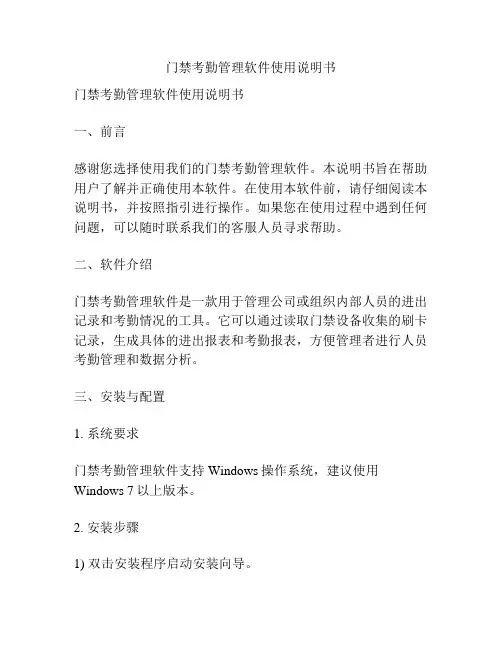 门禁考勤管理软件使用说明书

门禁考勤管理软件使用说明书

一、前言

感谢您选择使用我们的门禁考勤管理软件。本说明书旨在帮助用户了解并正确使用本软件。在使用本软件前，请仔细阅读本说明书，并按照指引进行操作。如果您在使用过程中遇到任何问题，可以随时联系我们的客服人员寻求帮助。

二、软件介绍

门禁考勤管理软件是一款用于管理公司或组织内部人员的进出记录和考勤情况的工具。它可以通过读取门禁设备收集的刷卡记录，生成具体的进出报表和考勤报表，方便管理者进行人员考勤管理和数据分析。

三、安装与配置

1. 系统要求

门禁考勤管理软件支持 Windows 操作系统，建议使用 Windows 7 以上版本。

2. 安装步骤

1) 双击安装程序启动安装向导。